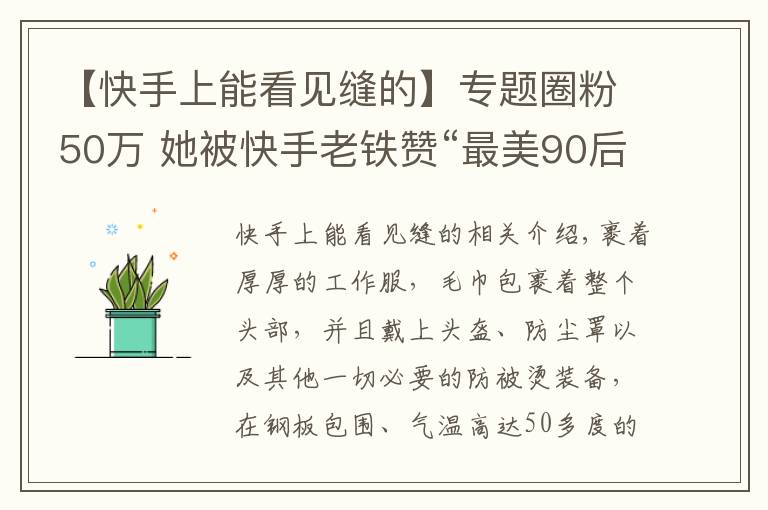 【快手上能看见缝的】专题圈粉50万 她被快手老铁赞“最美90后

快手上能看见缝的相关介绍，裹着厚厚的工作服，毛巾包裹着整个头部，并且戴上头盔、防尘罩以及其他一切必要的防被烫装备，在钢板包围、气温高达50多度的